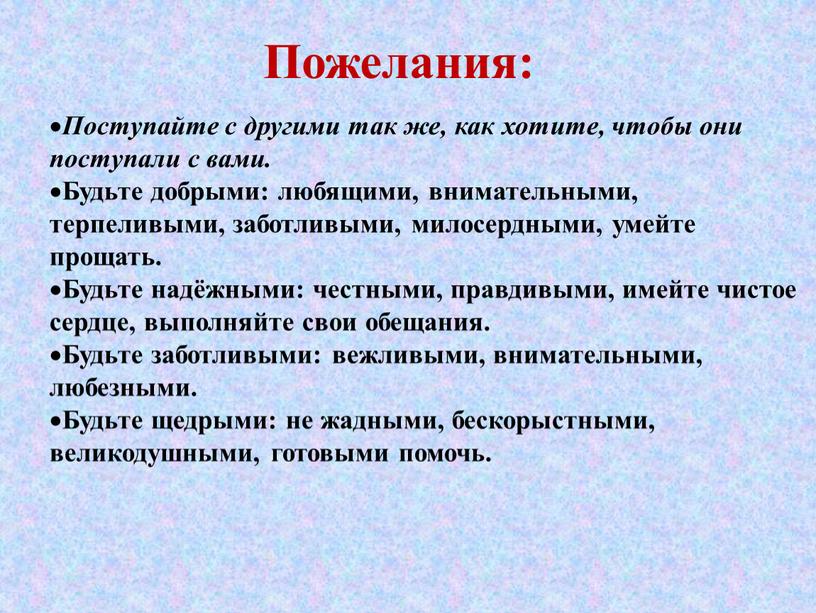 Пожелания:

•Поступайте с другими так же, как хотите, чтобы они поступали с вами.
•Будьте добрыми: любящими, внимательными, терпеливыми, заботливыми, милосердными, умейте прощать.
•Будьте надёжными: честными, правдивыми, имейте чистое сердце, выполняйте свои обещания.
•Будьте заботливыми: вежливыми, внимательными, любезными.
•Будьте щедрыми: не жадными, бескорыстными, великодушными, готовыми помочь.